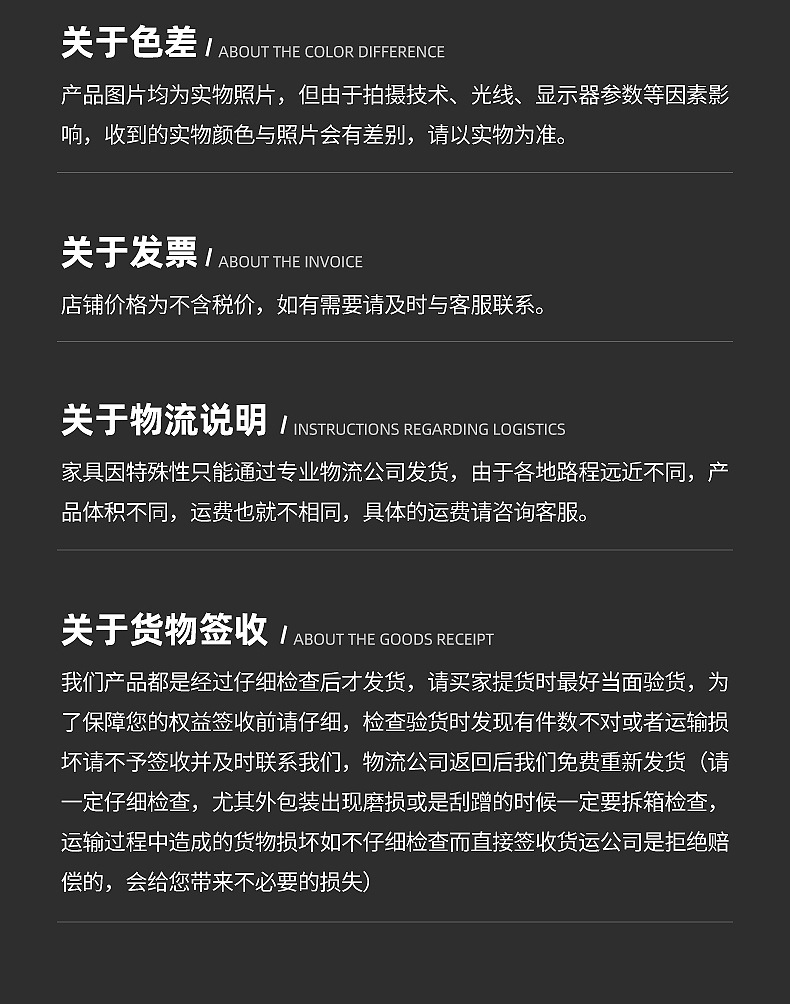 关于色差 / ABOUT THE COLOR DIFFERENCE

产品图片均为实物照片，但由于拍摄技术、光线、显示器参数等因素影响，收到的实物颜色与照片会有差别，请以实物为准。

关于发票 / ABOUT THE INVOICE

店铺价格为不含税价，如有需要请及时与客服联系。

关于物流说明 / INSTRUCTIONS REGARDING LOGISTICS

家具因特殊性只能通过专业物流公司发货，由于各地路程远近不同，产品体积不同，运费也就不相同，具体的运费请咨询客服。

关于货物签收 / ABOUT THE GOODS RECEIPT

我们产品都是经过仔细检查后才发货，请买家提货时最好当面验货，为了保障您的权益签收前请仔细，检查验货时发现有件数不对或者运输损坏请不予签收并及时联系我们，物流公司返回后我们免费重新发货（请一定仔细检查，尤其外包装出现磨损或是刮蹭的时候一定要拆箱检查，运输过程中造成的货物损坏如不仔细检查而直接签收货运公司是拒绝赔偿的，会给您带来不必要的损失）